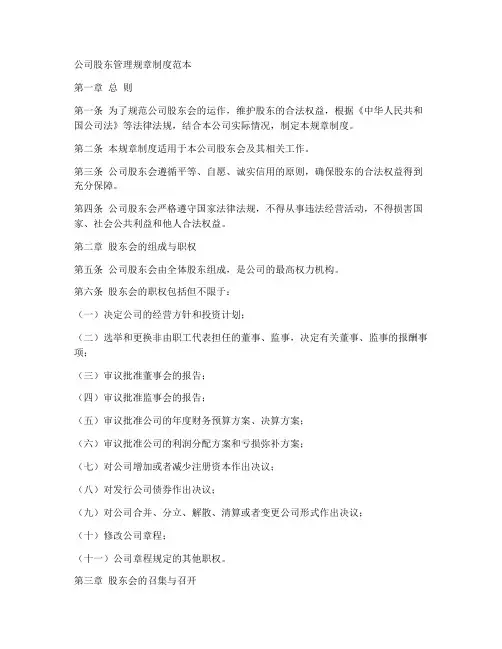 公司股东管理规章制度范本

第一章 总 则

第一条 为了规范公司股东会的运作，维护股东的合法权益，根据《中华人民共和国公司法》等法律法规，结合本公司实际情况，制定本规章制度。

第二条 本规章制度适用于本公司股东会及其相关工作。

第三条 公司股东会遵循平等、自愿、诚实信用的原则，确保股东的合法权益得到充分保障。

第四条 公司股东会严格遵守国家法律法规，不得从事违法经营活动，不得损害国家、社会公共利益和他人合法权益。

第二章 股东会的组成与职权

第五条 公司股东会由全体股东组成，是公司的最高权力机构。

第六条 股东会的职权包括但不限于：

（一）决定公司的经营方针和投资计划；

（二）选举和更换非由职工代表担任的董事、监事，决定有关董事、监事的报酬事项；

（三）审议批准董事会的报告；

（四）审议批准监事会的报告；

（五）审议批准公司的年度财务预算方案、决算方案；

（六）审议批准公司的利润分配方案和亏损弥补方案；

（七）对公司增加或者减少注册资本作出决议；

（八）对发行公司债券作出决议；

（九）对公司合并、分立、解散、清算或者变更公司形式作出决议；

（十）修改公司章程；

（十一）公司章程规定的其他职权。

第三章 股东会的召集与召开